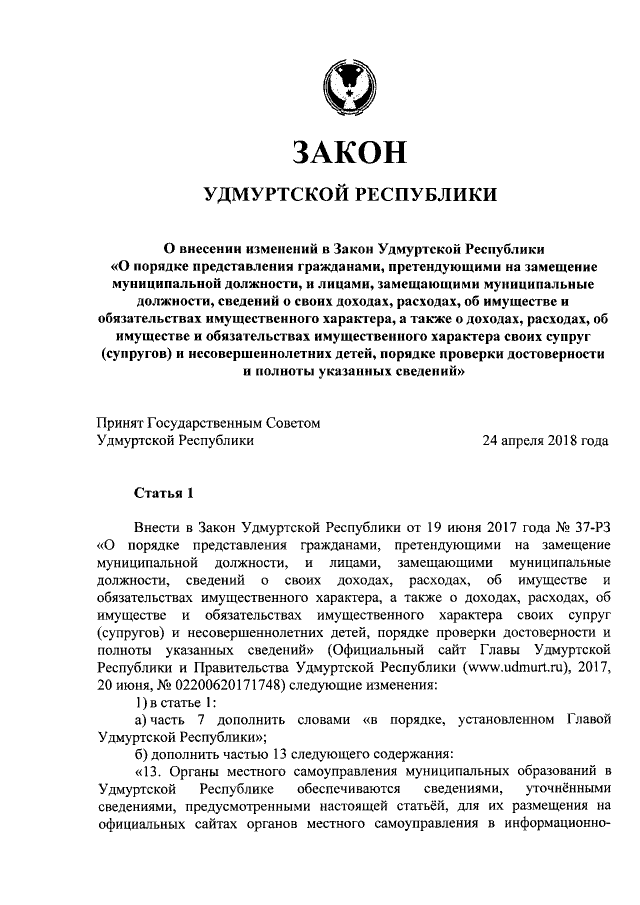 ЗАКОН

УДМУРТСКОЙ РЕСПУБЛИКИ

О внесении изменений в Закон Удмуртской Республики «О порядке представления гражданами, претендующими на замещение муниципальной должности, и лицами, замещающими муниципальные должности, сведений о своих доходах, расходах, об имуществе и обязательствах имущественного характера, а также о доходах, расходах, об имуществе и обязательствах имущественного характера своих супруг (супругов) и несовершеннолетних детей, порядке проверки достоверности и полноты указанных сведений»

Принят Государственным Советом Удмуртской Республики

24 апреля 2018 года

Статья 1

Внести в Закон Удмуртской Республики от 19 июня 2017 года № 37-РЗ «О порядке представления гражданами, претендующими на замещение муниципальной должности, и лицами, замещающими муниципальные должности, сведений о своих доходах, расходах, об имуществе и обязательствах имущественного характера, а также о доходах, расходах, об имуществе и обязательствах имущественного характера своих супруг (супругов) и несовершеннолетних детей, порядке проверки достоверности и полноты указанных сведений» (Официальный сайт Главы Удмуртской Республики и Правительства Удмуртской Республики (www.udmurt.ru), 2017, 20 июня, № 02200620171748) следующие изменения:

1) в статье 1:

а) часть 7 дополнить словами «в порядке, установленном Главой Удмуртской Республики»;

б) дополнить частью 13 следующего содержания:

«13. Органы местного самоуправления муниципальных образований в Удмуртской Республике обеспечиваются сведениями, уточнёнными сведениями, предусмотренными настоящей статьёй, для их размещения на официальных сайтах органов местного самоуправления в информационно-